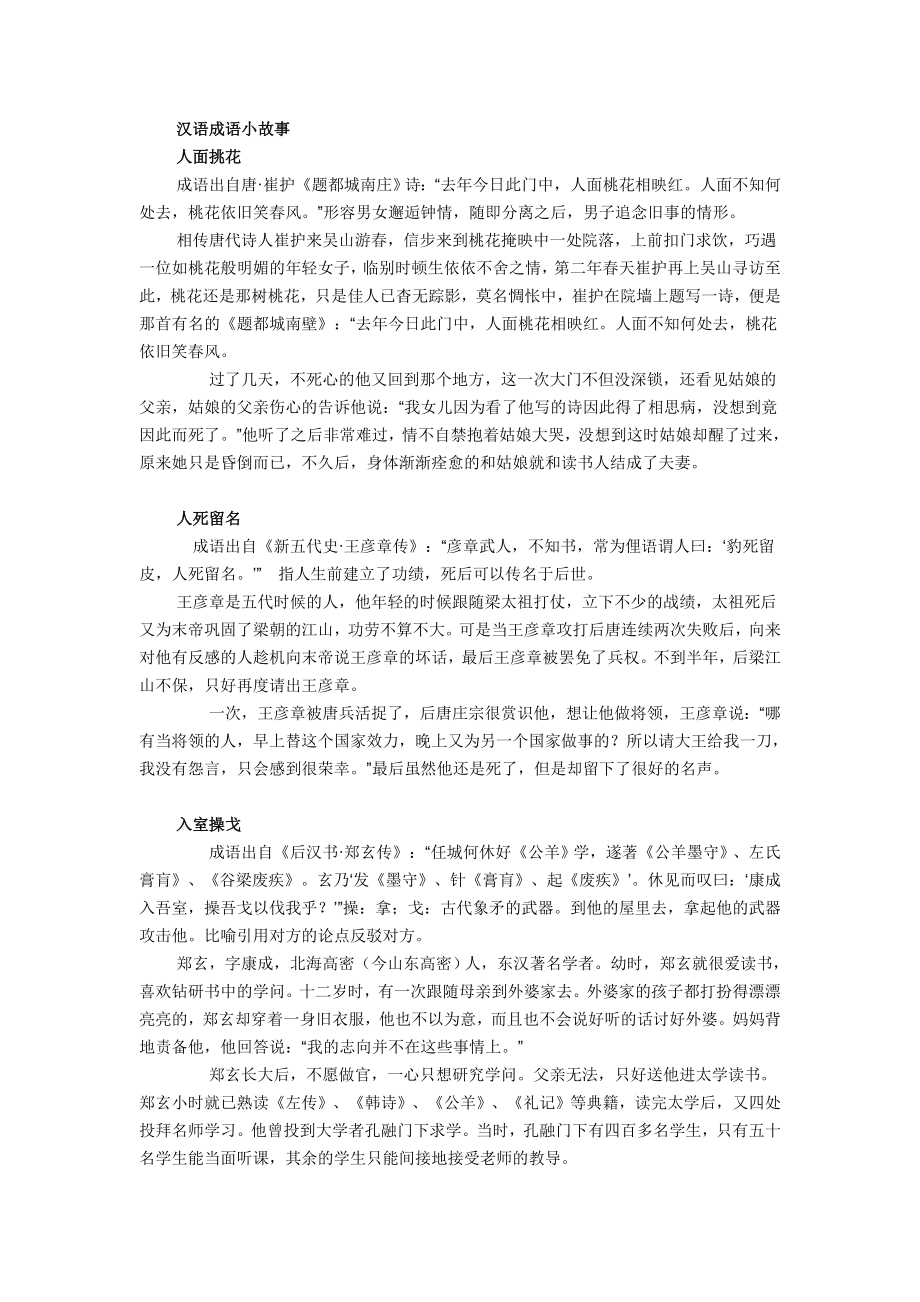 汉语成语小故事

人面挑花

成语出自唐·崔护《题都城南庄》诗：“去年今日此门中，人面桃花相映红。人面不知何处去，桃花依旧笑春风。”形容男女邂逅钟情，随即分离之后，男子追念旧事的情形。

相传唐代诗人崔护来吴山游春，信步来到桃花掩映中一处院落，上前扣门求饮，巧遇一位如桃花般明媚的年轻女子，临别时顿生依依不舍之情，第二年春天崔护再上吴山寻访至此，桃花还是那树桃花，只是佳人已杳无踪影，莫名惆怅中，崔护在院墙上题写一诗，便是那首有名的《题都城南壁》：“去年今日此门中，人面桃花相映红。人面不知何处去，桃花依旧笑春风。

过了几天，不死心的他又回到那个地方，这一次大门不但没深锁，还看见姑娘的父亲，姑娘的父亲伤心的告诉他说：“我女儿因为看了他写的诗因此得了相思病，没想到竟因此而死了。”他听了之后非常难过，情不自禁抱着姑娘大哭，没想到这时姑娘却醒了过来，原来她只是昏倒而已，不久后，身体渐渐痊愈的和姑娘就和读书人结成了夫妻。

人死留名

成语出自《新五代史·王彦章传》：“彦章武人，不知书，常为俚语谓人曰：‘豹死留皮，人死留名。’” 指人生前建立了功绩，死后可以传名于后世。

王彦章是五代时候的人，他年轻的时候跟随梁太祖打仗，立下不少的战绩，太祖死后又为末帝巩固了梁朝的江山，功劳不算不大。可是当王彦章攻打后唐连续两次失败后，向来对他有反感的人趁机向末帝说王彦章的坏话，最后王彦章被罢免了兵权。不到半年，后梁江山不保，只好再度请出王彦章。

一次，王彦章被唐兵活捉了，后唐庄宗很赏识他，想让他做将领，王彦章说：“哪有当将领的人，早上替这个国家效力，晚上又为另一个国家做事的？所以请大王给我一刀，我没有怨言，只会感到很荣幸。”最后虽然他还是死了，但是却留下了很好的名声。

入室操戈

成语出自《后汉书·郑玄传》：“任城何休好《公羊》学，遂著《公羊墨守》、左氏膏肓》、《谷梁废疾》。玄乃‘发《墨守》、针《膏肓》、起《废疾》’。休见而叹曰：‘康成入吾室，操吾戈以伐我乎？’”操：拿；戈：古代象矛的武器。到他的屋里去，拿起他的武器攻击他。比喻引用对方的论点反驳对方。

郑玄，字康成，北海高密（今山东高密）人，东汉著名学者。幼时，郑玄就很爱读书，喜欢钻研书中的学问。十二岁时，有一次跟随母亲到外婆家去。外婆家的孩子都打扮得漂漂亮亮的，郑玄却穿着一身旧衣服，他也不以为意，而且也不会说好听的话讨好外婆。妈妈背地责备他，他回答说：“我的志向并不在这些事情上。”

郑玄长大后，不愿做官，一心只想研究学问。父亲无法，只好送他进太学读书。郑玄小时就已熟读《左传》、《韩诗》、《公羊》、《礼记》等典籍，读完太学后，又四处投拜名师学习。他曾投到大学者孔融门下求学。当时，孔融门下有四百多名学生，只有五十名学生能当面听课，其余的学生只能间接地接受老师的教导。